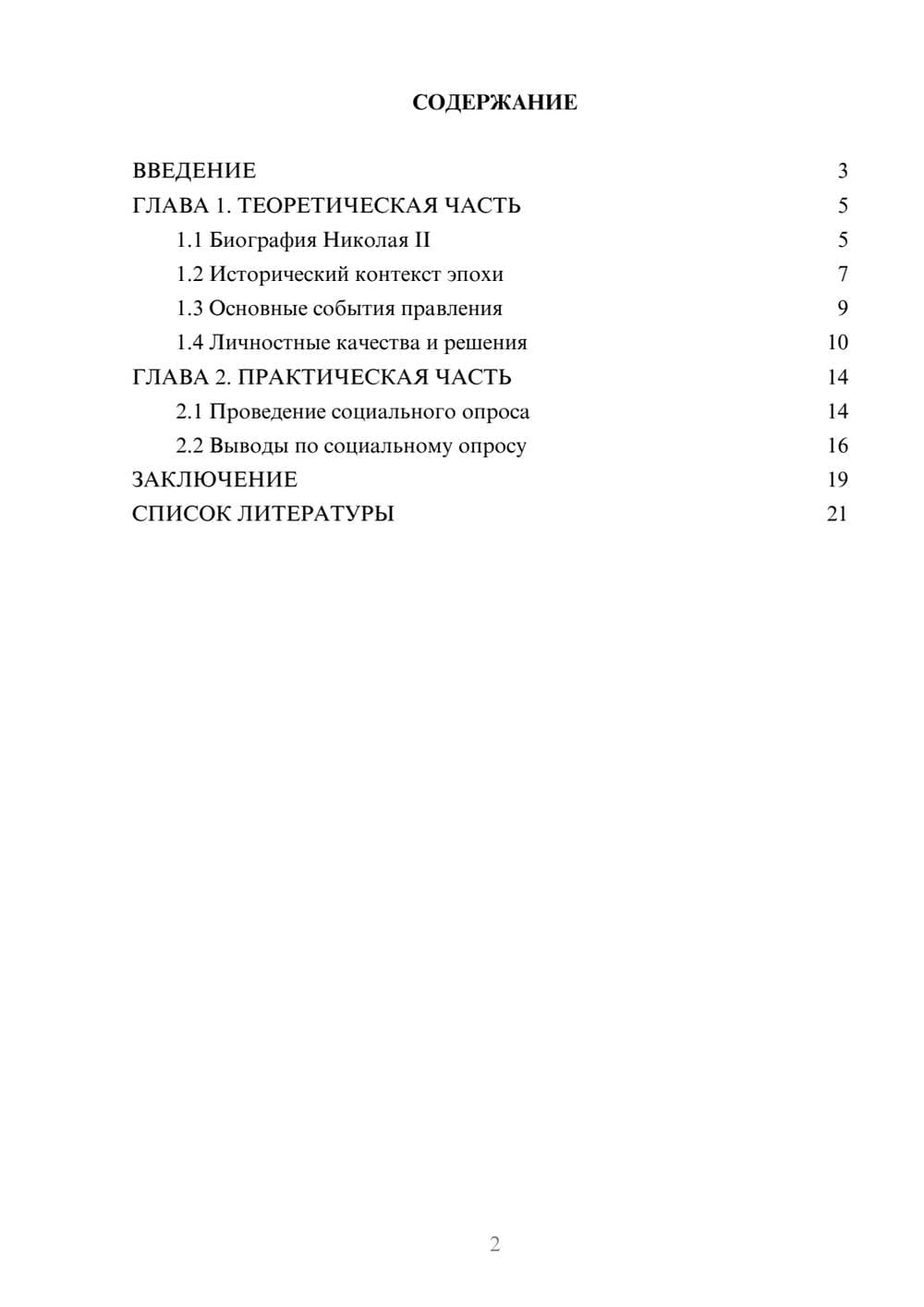 СОДЕРЖАНИЕ

ВВЕДЕНИЕ 3
ГЛАВА 1. ТЕОРЕТИЧЕСКАЯ ЧАСТЬ 5
1.1 Биография Николая II 5
1.2 Исторический контекст эпохи 7
1.3 Основные события правления 9
1.4 Личностные качества и решения 10
ГЛАВА 2. ПРАКТИЧЕСКАЯ ЧАСТЬ 14
2.1 Проведение социального опроса 14
2.2 Выводы по социальному опросу 16
ЗАКЛЮЧЕНИЕ 19
СПИСОК ЛИТЕРАТУРЫ 21

2